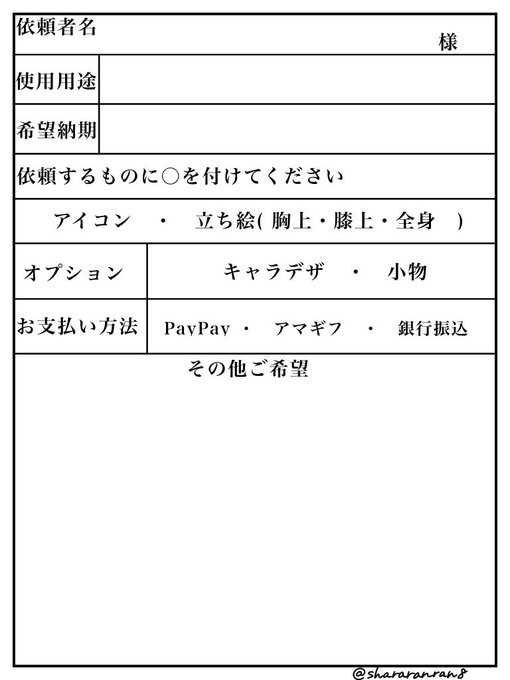 依頼者名
様

使用用途

希望納期

依頼するものに○を付けてください

アイコン ・ 立ち絵(胸上・膝上・全身 )

オプション
キャラデザ ・ 小物

お支払い方法
PayPay ・ アマギフ ・ 銀行振込

その他ご希望

@shararanran8